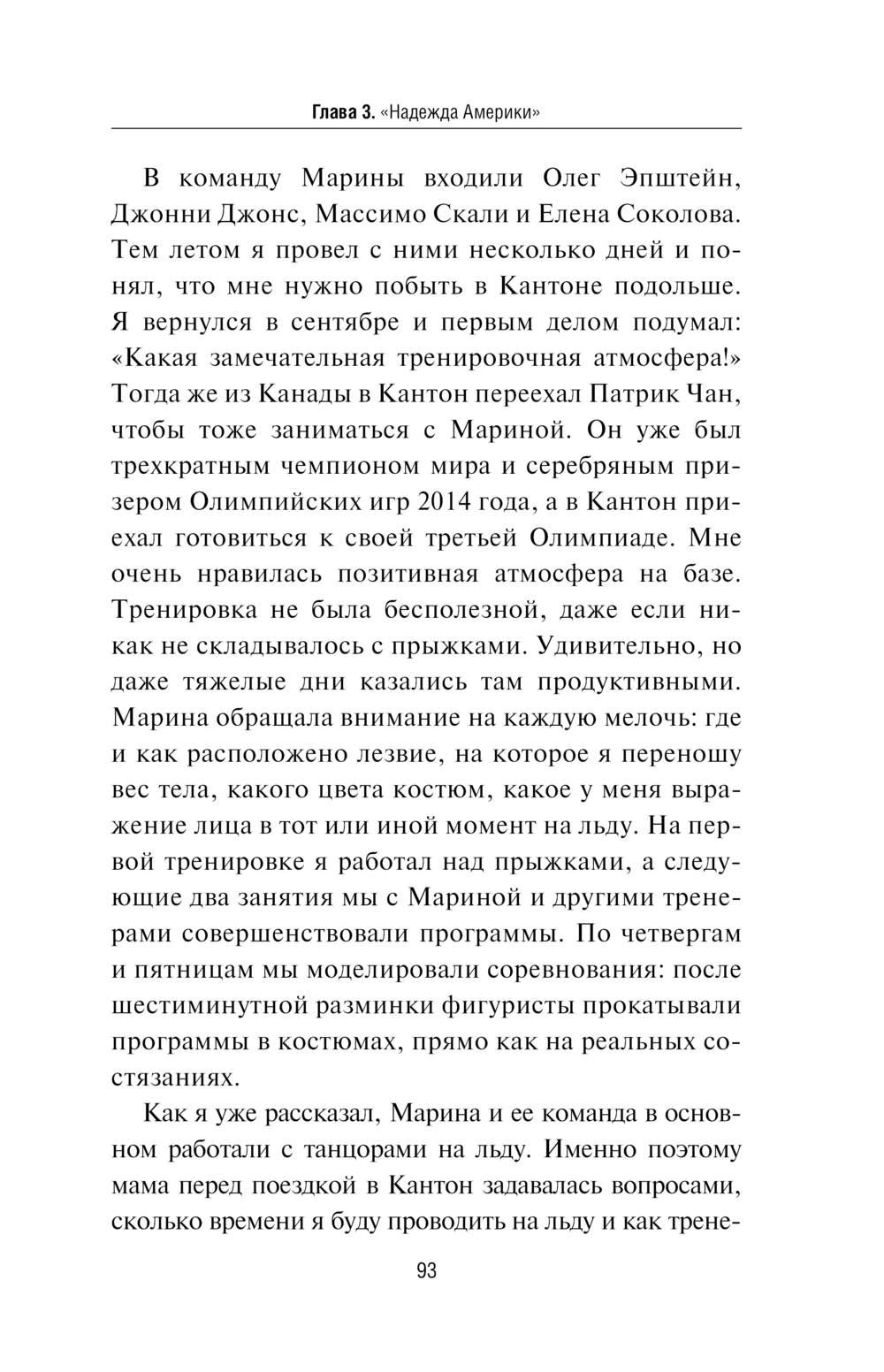 Глава 3. «Надежда Америки»

В команду Марины входили Олег Эпштейн, Джонни Джонс, Массимо Скали и Елена Соколова. Тем летом я провел с ними несколько дней и понял, что мне нужно побыть в Кантоне подольше. Я вернулся в сентябре и первым делом подумал: «Какая замечательная тренировочная атмосфера!» Тогда же из Канады в Кантон переехал Патрик Чан, чтобы тоже заниматься с Мариной. Он уже был трехкратным чемпионом мира и серебряным призером Олимпийских игр 2014 года, а в Кантон приехал готовиться к своей третьей Олимпиаде. Мне очень нравилась позитивная атмосфера на базе. Тренировка не была бесполезной, даже если никак не складывалось с прыжками. Удивительно, но даже тяжелые дни казались там продуктивными. Марина обращала внимание на каждую мелочь: где и как расположено лезвие, на которое я переношу вес тела, какого цвета костюм, какое у меня выражение лица в тот или иной момент на льду. На первой тренировке я работал над прыжками, а следующие два занятия мы с Мариной и другими тренерами совершенствовали программы. По четвергам и пятницам мы моделировали соревнования: после шестиминутной разминки фигуристы прокатывали программы в костюмах, прямо как на реальных состязаниях.

Как я уже рассказал, Марина и ее команда в основном работали с танцорами на льду. Именно поэтому мама перед поездкой в Кантон задавалась вопросами, сколько времени я буду проводить на льду и как трене-

93